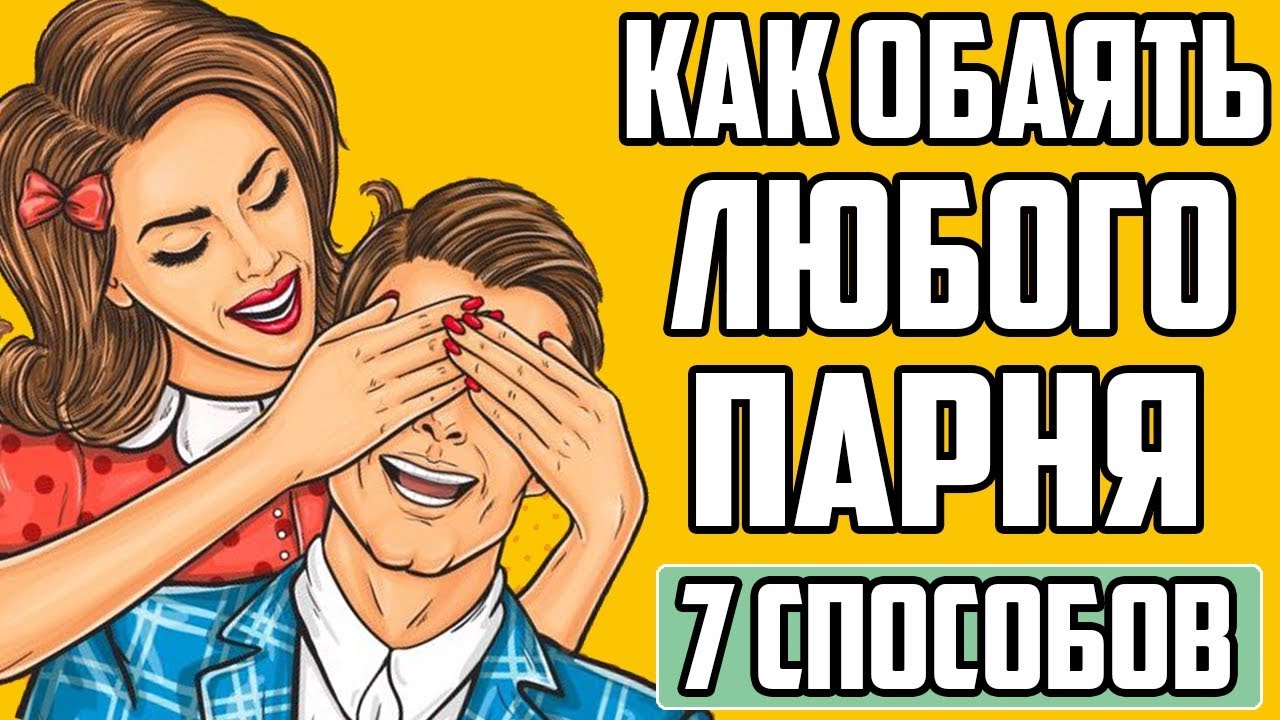 КАК ОБАЯТЬ ЛЮБОГО ПАРНЯ

7 СПОСОБОВ